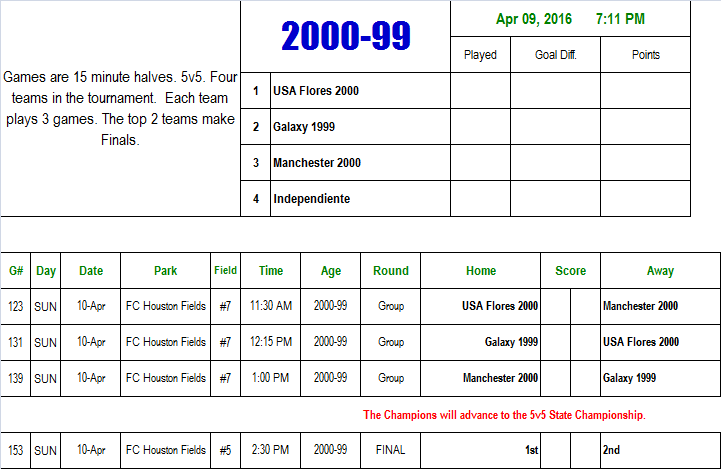 Games are 15 minute halves. 5v5. Four teams in the tournament. Each team plays 3 games. The top 2 teams make Finals.

2000-99

Apr 09, 2016 7:11 PM

| | | Played | Goal Diff. | Points |
|---|---|---|---|---|
| 1 | USA Flores 2000 | | | |
| 2 | Galaxy 1999 | | | |
| 3 | Manchester 2000 | | | |
| 4 | Independiente | | | |

| G# | Day | Date | Park | Field | Time | Age | Round | Home | Score | | Away |
|---|---|---|---|---|---|---|---|---|---|---|---|
| 123 | SUN | 10-Apr | FC Houston Fields | #7 | 11:30 AM | 2000-99 | Group | USA Flores 2000 | | | Manchester 2000 |
| 131 | SUN | 10-Apr | FC Houston Fields | #7 | 12:15 PM | 2000-99 | Group | Galaxy 1999 | | | USA Flores 2000 |
| 139 | SUN | 10-Apr | FC Houston Fields | #7 | 1:00 PM | 2000-99 | Group | Manchester 2000 | | | Galaxy 1999 |

The Champions will advance to the 5v5 State Championship.

| 153 | SUN | 10-Apr | FC Houston Fields | #5 | 2:30 PM | 2000-99 | FINAL | 1st | | | 2nd |
|---|---|---|---|---|---|---|---|---|---|---|---|